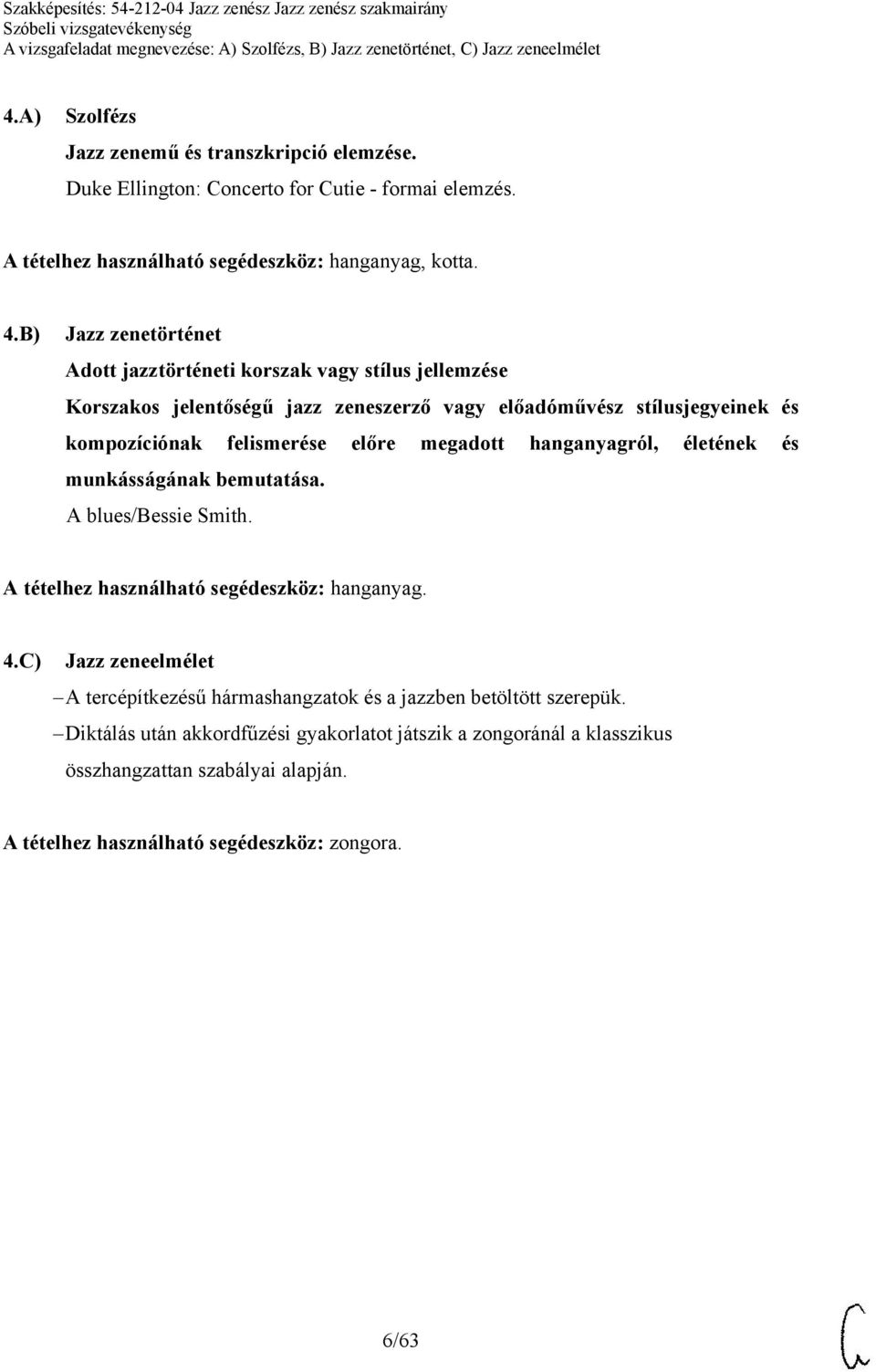 Szakképesítés: 54-212-04 Jazz zenész Jazz zenész szakmairány
Szóbeli vizsgatevékenység
A vizsgafeladat megnevezése: A) Szolfézs, B) Jazz zenetörténet, C) Jazz zeneelmélet

4.A) Szolfézs
Jazz zenemű és transzkripció elemzése.
Duke Ellington: Concerto for Cutie - formai elemzés.

A tételhez használható segédeszköz: hanganyag, kotta.

4.B) Jazz zenetörténet
Adott jazztörténeti korszak vagy stílus jellemzése
Korszakos jelentőségű jazz zeneszerző vagy előadóművész stílusjegyeinek és kompozíciónak felismerése előre megadott hanganyagról, életének és munkásságának bemutatása.
A blues/Bessie Smith.

A tételhez használható segédeszköz: hanganyag.

4.C) Jazz zeneelmélet
– A tercépítkezésű hármashangzatok és a jazzben betöltött szerepük.
– Diktálás után akkordfűzési gyakorlatot játszik a zongoránál a klasszikus összhangzattan szabályai alapján.

A tételhez használható segédeszköz: zongora.

6/63